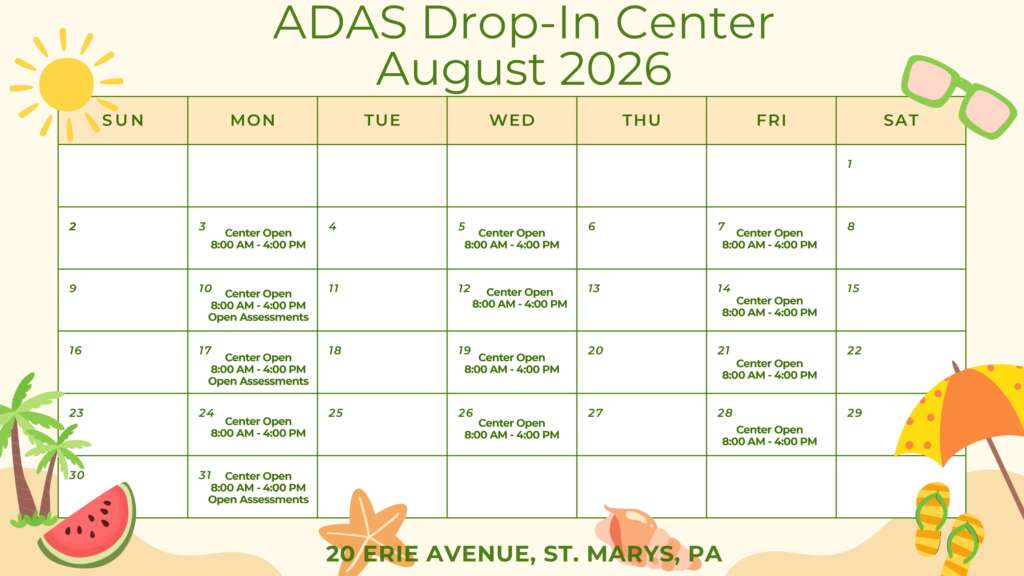 ADAS Drop-In Center
August 2026

| SUN | MON | TUE | WED | THU | FRI | SAT |
|---|---|---|---|---|---|---|
| | | | | | | 1 |
| 2 | 3 Center Open 8:00 AM - 4:00 PM | 4 | 5 Center Open 8:00 AM - 4:00 PM | 6 | 7 Center Open 8:00 AM - 4:00 PM | 8 |
| 9 | 10 Center Open 8:00 AM - 4:00 PM Open Assessments | 11 | 12 Center Open 8:00 AM - 4:00 PM | 13 | 14 Center Open 8:00 AM - 4:00 PM | 15 |
| 16 | 17 Center Open 8:00 AM - 4:00 PM Open Assessments | 18 | 19 Center Open 8:00 AM - 4:00 PM | 20 | 21 Center Open 8:00 AM - 4:00 PM | 22 |
| 23 | 24 Center Open 8:00 AM - 4:00 PM | 25 | 26 Center Open 8:00 AM - 4:00 PM | 27 | 28 Center Open 8:00 AM - 4:00 PM | 29 |
| 30 | 31 Center Open 8:00 AM - 4:00 PM Open Assessments | | | | | |

20 ERIE AVENUE, ST. MARYS, PA